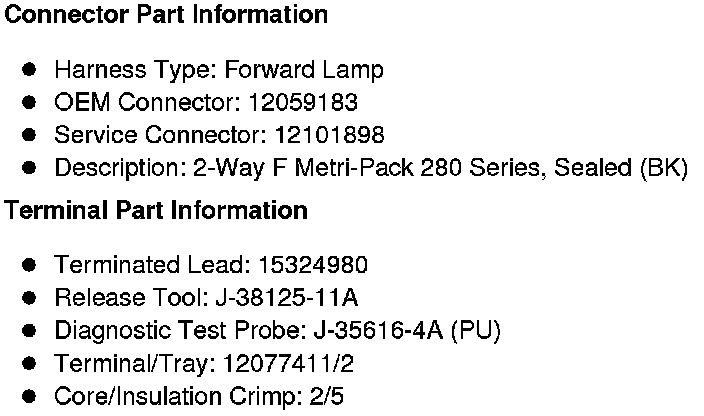 Connector Part Information

• Harness Type: Forward Lamp
• OEM Connector: 12059183
• Service Connector: 12101898
• Description: 2-Way F Metri-Pack 280 Series, Sealed (BK)

Terminal Part Information

• Terminated Lead: 15324980
• Release Tool: J-38125-11A
• Diagnostic Test Probe: J-35616-4A (PU)
• Terminal/Tray: 12077411/2
• Core/Insulation Crimp: 2/5